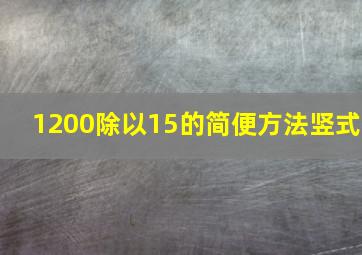 1200除以15的简便方法竖式